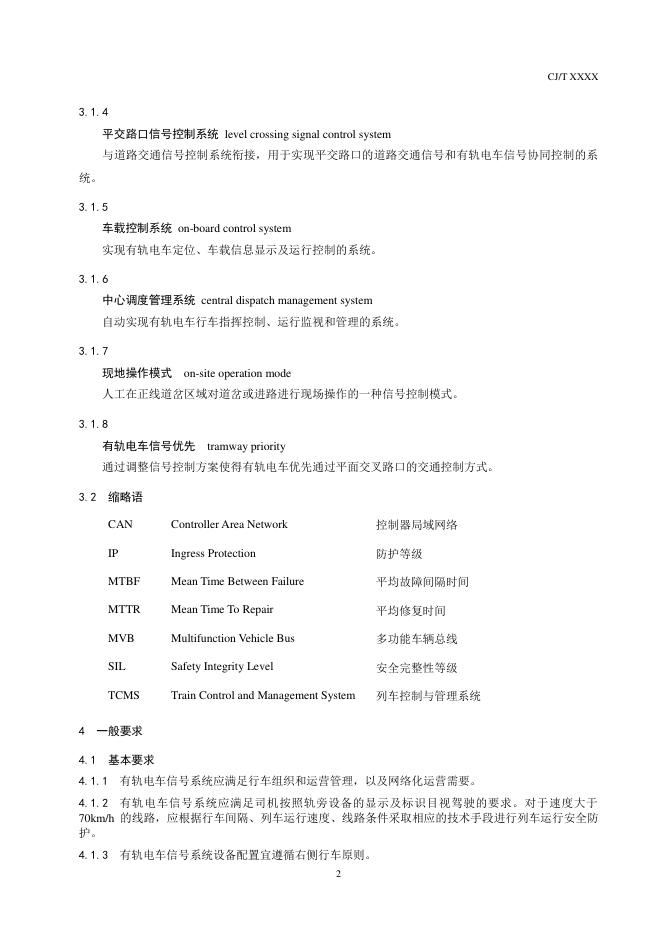 CJ/T XXXX

3.1.4

平交路口信号控制系统 level crossing signal control system

与道路交通信号控制系统衔接，用于实现平交路口的道路交通信号和有轨电车信号协同控制的系统。

3.1.5

车载控制系统 on-board control system

实现有轨电车定位、车载信息显示及运行控制的系统。

3.1.6

中心调度管理系统 central dispatch management system

自动实现有轨电车行车指挥控制、运行监视和管理的系统。

3.1.7

现地操作模式 on-site operation mode

人工在正线道岔区域对道岔或进路进行现场操作的一种信号控制模式。

3.1.8

有轨电车信号优先 tramway priority

通过调整信号控制方案使得有轨电车优先通过平面交叉路口的交通控制方式。

3.2 缩略语

| CAN | Controller Area Network | 控制器局域网络 |
|---|---|---|
| IP | Ingress Protection | 防护等级 |
| MTBF | Mean Time Between Failure | 平均故障间隔时间 |
| MTTR | Mean Time To Repair | 平均修复时间 |
| MVB | Multifunction Vehicle Bus | 多功能车辆总线 |
| SIL | Safety Integrity Level | 安全完整性等级 |
| TCMS | Train Control and Management System | 列车控制与管理系统 |

4 一般要求

4.1 基本要求

4.1.1 有轨电车信号系统应满足行车组织和运营管理，以及网络化运营需要。

4.1.2 有轨电车信号系统应满足司机按照轨旁设备的显示及标识目视驾驶的要求。对于速度大于70km/h 的线路，应根据行车间隔、列车运行速度、线路条件采取相应的技术手段进行列车运行安全防护。

4.1.3 有轨电车信号系统设备配置宜遵循右侧行车原则。

2